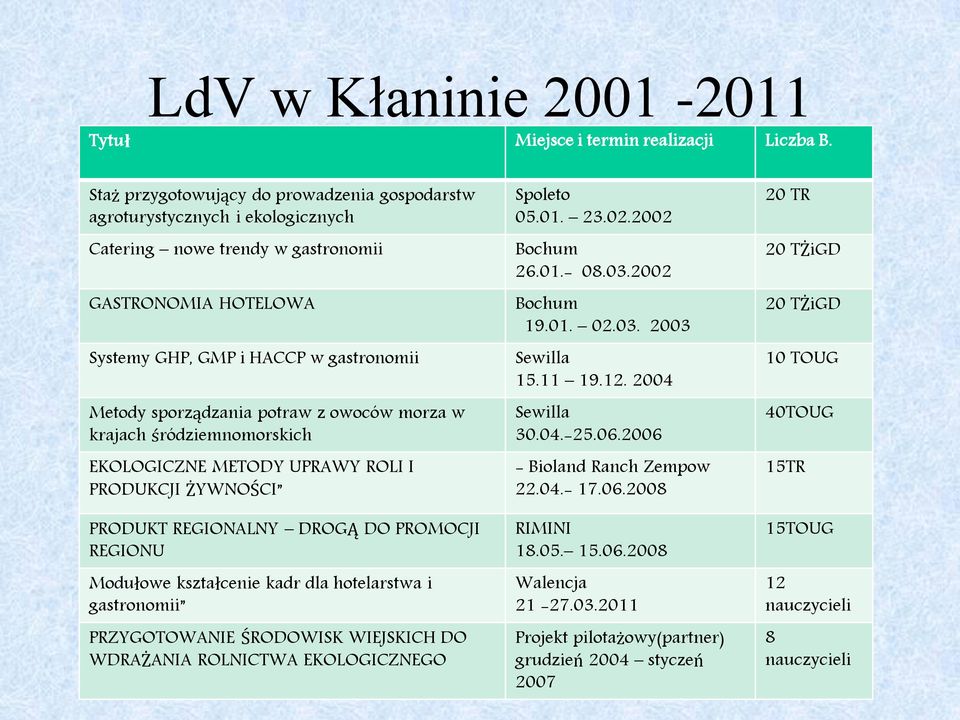 LdV w Kłaninie 2001 -2011

| Tytuł | Miejsce i termin realizacji | Liczba B. |
|---|---|---|
| Staż przygotowujący do prowadzenia gospodarstw agroturystycznych i ekologicznych | Spoleto 05.01. – 23.02.2002 | 20 TR |
| Catering – nowe trendy w gastronomii | Bochum 26.01.- 08.03.2002 | 20 TŻiGD |
| GASTRONOMIA HOTELOWA | Bochum 19.01. – 02.03. 2003 | 20 TŻiGD |
| Systemy GHP, GMP i HACCP w gastronomii | Sewilla 15.11 – 19.12. 2004 | 10 TOUG |
| Metody sporządzania potraw z owoców morza w krajach śródziemnomorskich | Sewilla 30.04.-25.06.2006 | 40TOUG |
| EKOLOGICZNE METODY UPRAWY ROLI I PRODUKCJI ŻYWNOŚCI" | - Bioland Ranch Zempow 22.04.- 17.06.2008 | 15TR |
| PRODUKT REGIONALNY – DROGĄ DO PROMOCJI REGIONU | RIMINI 18.05.– 15.06.2008 | 15TOUG |
| Modułowe kształcenie kadr dla hotelarstwa i gastronomii" | Walencja 21 -27.03.2011 | 12 nauczycieli |
| PRZYGOTOWANIE ŚRODOWISK WIEJSKICH DO WDRAŻANIA ROLNICTWA EKOLOGICZNEGO | Projekt pilotażowy(partner) grudzień 2004 – styczeń 2007 | 8 nauczycieli |